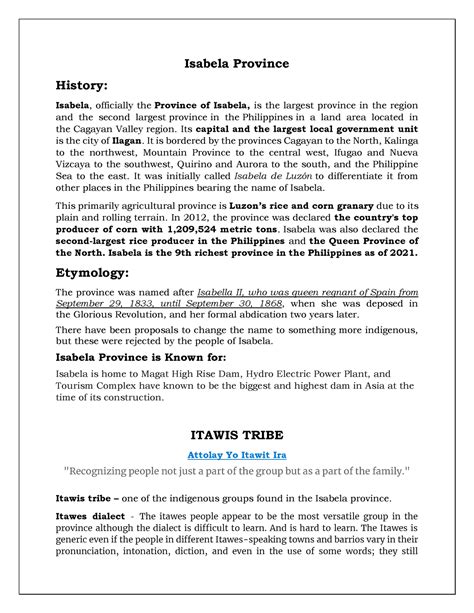 Isabela Province

History:

Isabela, officially the Province of Isabela, is the largest province in the region and the second largest province in the Philippines in a land area located in the Cagayan Valley region. Its capital and the largest local government unit is the city of Ilagan. It is bordered by the provinces Cagayan to the North, Kalinga to the northwest, Mountain Province to the central west, Ifugao and Nueva Vizcaya to the southwest, Quirino and Aurora to the south, and the Philippine Sea to the east. It was initially called Isabela de Luzón to differentiate it from other places in the Philippines bearing the name of Isabela.

This primarily agricultural province is Luzon's rice and corn granary due to its plain and rolling terrain. In 2012, the province was declared the country's top producer of corn with 1,209,524 metric tons. Isabela was also declared the second-largest rice producer in the Philippines and the Queen Province of the North. Isabela is the 9th richest province in the Philippines as of 2021.

Etymology:

The province was named after Isabella II, who was queen regnant of Spain from September 29, 1833, until September 30, 1868, when she was deposed in the Glorious Revolution, and her formal abdication two years later.

There have been proposals to change the name to something more indigenous, but these were rejected by the people of Isabela.

Isabela Province is Known for:

Isabela is home to Magat High Rise Dam, Hydro Electric Power Plant, and Tourism Complex have known to be the biggest and highest dam in Asia at the time of its construction.

ITAWIS TRIBE

Attolay Yo Itawit Ira

"Recognizing people not just a part of the group but as a part of the family."

Itawis tribe – one of the indigenous groups found in the Isabela province.

Itawes dialect - The itawes people appear to be the most versatile group in the province although the dialect is difficult to learn. And is hard to learn. The Itawes is generic even if the people in different Itawes-speaking towns and barrios vary in their pronunciation, intonation, diction, and even in the use of some words; they still